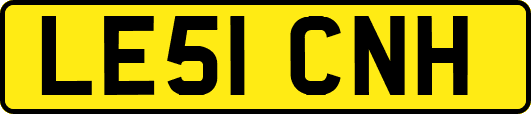 LE51 CNH